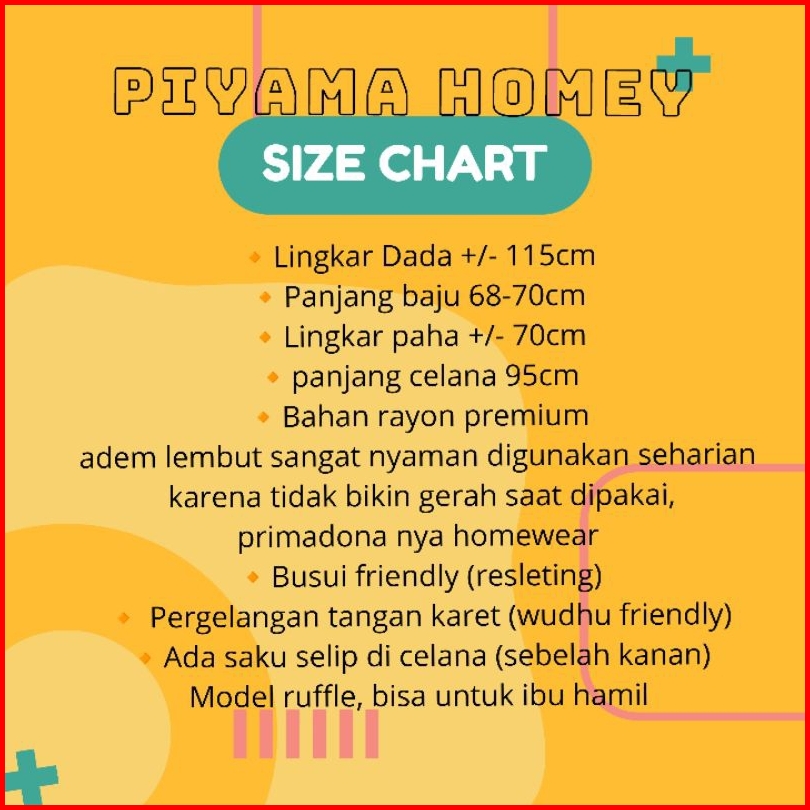 PIYAMA HOMEY

SIZE CHART

Lingkar Dada +/- 115cm
Panjang baju 68-70cm
Lingkar paha +/- 70cm
panjang celana 95cm
Bahan rayon premium
adem lembut sangat nyaman digunakan seharian karena tidak bikin gerah saat dipakai, primadona nya homewear
Busui friendly (resleting)
Pergelangan tangan karet (wudhu friendly)
Ada saku selip di celana (sebelah kanan)
Model ruffle, bisa untuk ibu hamil